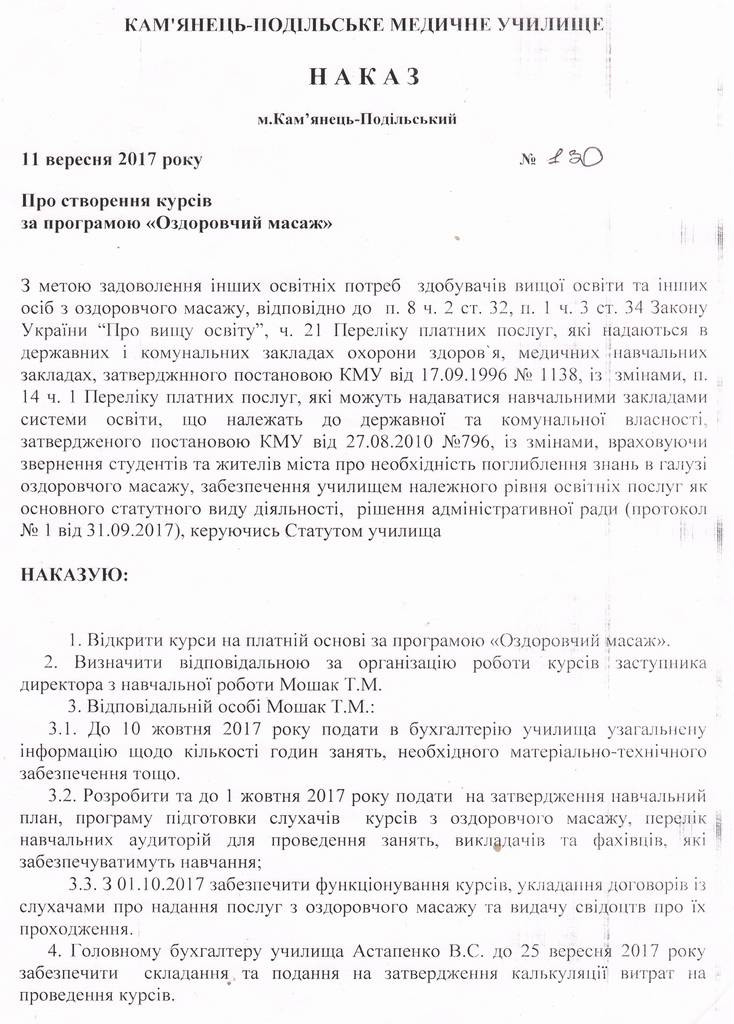 КАМ'ЯНЕЦЬ-ПОДІЛЬСЬКЕ МЕДИЧНЕ УЧИЛИЩЕ

НАКАЗ

м.Кам'янець-Подільський

11 вересня 2017 року № 130

Про створення курсів
за програмою «Оздоровчий масаж»

З метою задоволення інших освітніх потреб здобувачів вищої освіти та інших осіб з оздоровчого масажу, відповідно до п. 8 ч. 2 ст. 32, п. 1 ч. 3 ст. 34 Закону України "Про вищу освіту", ч. 21 Переліку платних послуг, які надаються в державних і комунальних закладах охорони здоров`я, медичних навчальних закладах, затверджнного постановою КМУ від 17.09.1996 № 1138, із змінами, п. 14 ч. 1 Переліку платних послуг, які можуть надаватися навчальними закладами системи освіти, що належать до державної та комунальної власності, затвердженого постановою КМУ від 27.08.2010 №796, із змінами, враховуючи звернення студентів та жителів міста про необхідність поглиблення знань в галузі оздоровчого масажу, забезпечення училищем належного рівня освітніх послуг як основного статутного виду діяльності, рішення адміністративної ради (протокол № 1 від 31.09.2017), керуючись Статутом училища

НАКАЗУЮ:

1. Відкрити курси на платній основі за програмою «Оздоровчий масаж».
2. Визначити відповідальною за організацію роботи курсів заступника директора з навчальної роботи Мошак Т.М.
3. Відповідальній особі Мошак Т.М.:
3.1. До 10 жовтня 2017 року подати в бухгалтерію училища узагальнену інформацію щодо кількості годин занять, необхідного матеріально-технічного забезпечення тощо.
3.2. Розробити та до 1 жовтня 2017 року подати на затвердження навчальний план, програму підготовки слухачів курсів з оздоровчого масажу, перелік навчальних аудиторій для проведення занять, викладачів та фахівців, які забезпечуватимуть навчання;
3.3. З 01.10.2017 забезпечити функціонування курсів, укладання договорів із слухачами про надання послуг з оздоровчого масажу та видачу свідоцтв про їх проходження.
4. Головному бухгалтеру училища Астапенко В.С. до 25 вересня 2017 року забезпечити складання та подання на затвердження калькуляції витрат на проведення курсів.